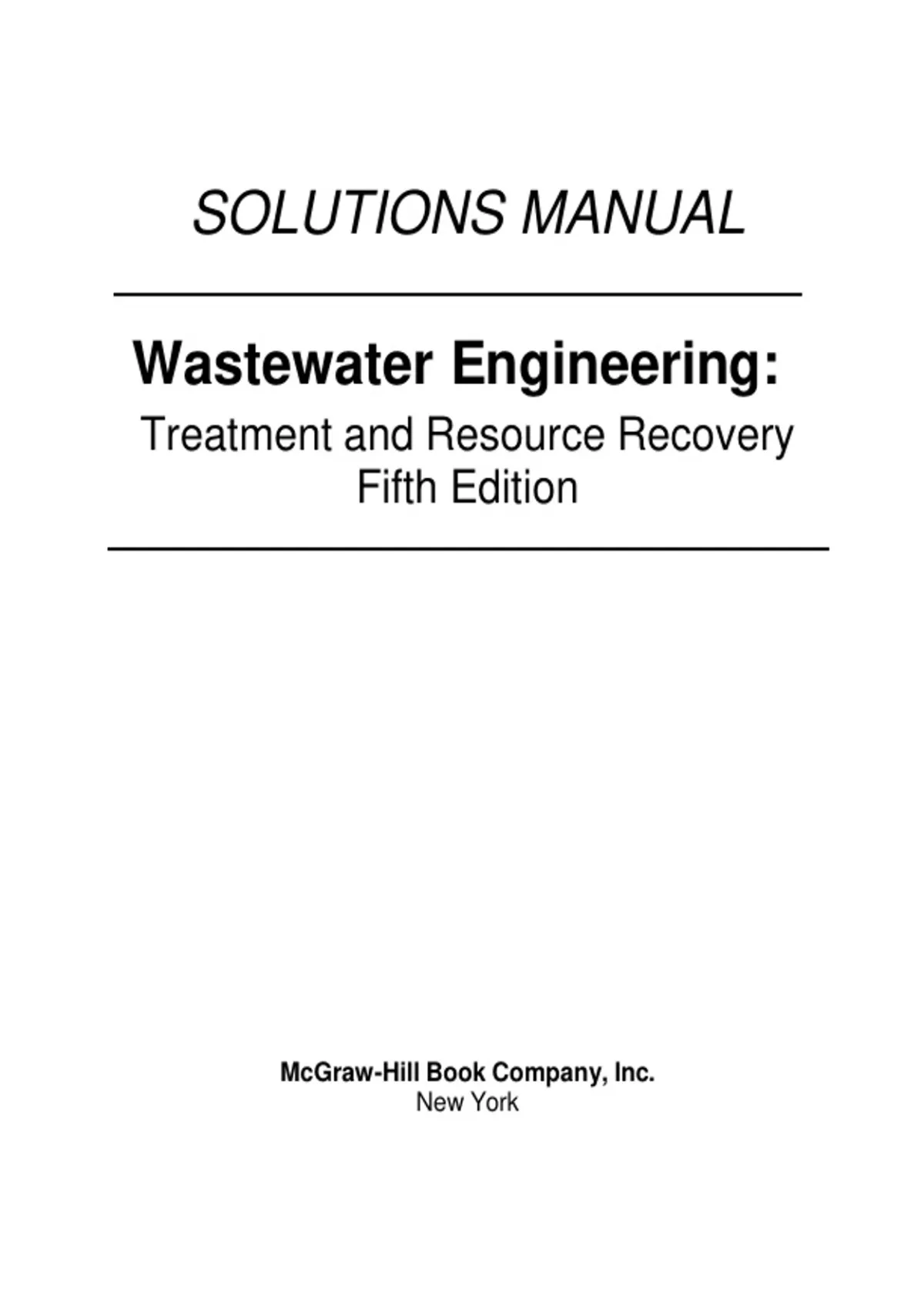 SOLUTIONS MANUAL

Wastewater Engineering:
Treatment and Resource Recovery
Fifth Edition

McGraw-Hill Book Company, Inc.
New York